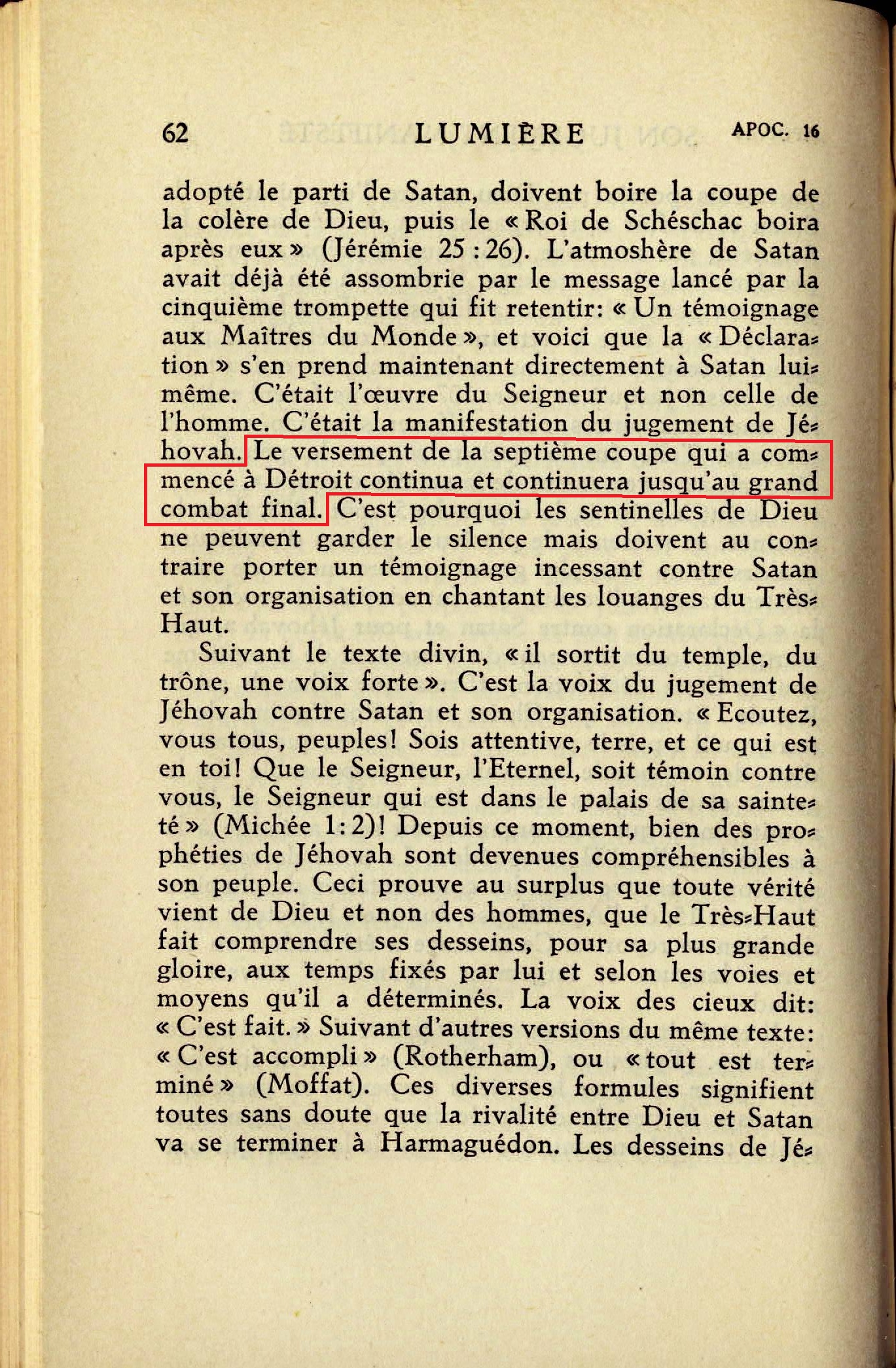 62 LUMIÈRE APOC. 16

adopté le parti de Satan, doivent boire la coupe de la colère de Dieu, puis le « Roi de Schéschac boira après eux » (Jérémie 25 : 26). L'atmoshère de Satan avait déjà été assombrie par le message lancé par la cinquième trompette qui fit retentir: « Un témoignage aux Maîtres du Monde », et voici que la « Déclaration » s'en prend maintenant directement à Satan lui-même. C'était l'œuvre du Seigneur et non celle de l'homme. C'était la manifestation du jugement de Jéhovah. Le versement de la septième coupe qui a commencé à Détroit continua et continuera jusqu'au grand combat final. C'est pourquoi les sentinelles de Dieu ne peuvent garder le silence mais doivent au contraire porter un témoignage incessant contre Satan et son organisation en chantant les louanges du Très-Haut.

Suivant le texte divin, « il sortit du temple, du trône, une voix forte ». C'est la voix du jugement de Jéhovah contre Satan et son organisation. « Ecoutez, vous tous, peuples! Sois attentive, terre, et ce qui est en toi! Que le Seigneur, l'Eternel, soit témoin contre vous, le Seigneur qui est dans le palais de sa sainteté » (Michée 1: 2)! Depuis ce moment, bien des prophéties de Jéhovah sont devenues compréhensibles à son peuple. Ceci prouve au surplus que toute vérité vient de Dieu et non des hommes, que le Très-Haut fait comprendre ses desseins, pour sa plus grande gloire, aux temps fixés par lui et selon les voies et moyens qu'il a déterminés. La voix des cieux dit: « C'est fait. » Suivant d'autres versions du même texte: « C'est accompli » (Rotherham), ou « tout est terminé » (Moffat). Ces diverses formules signifient toutes sans doute que la rivalité entre Dieu et Satan va se terminer à Harmaguédon. Les desseins de Jé-